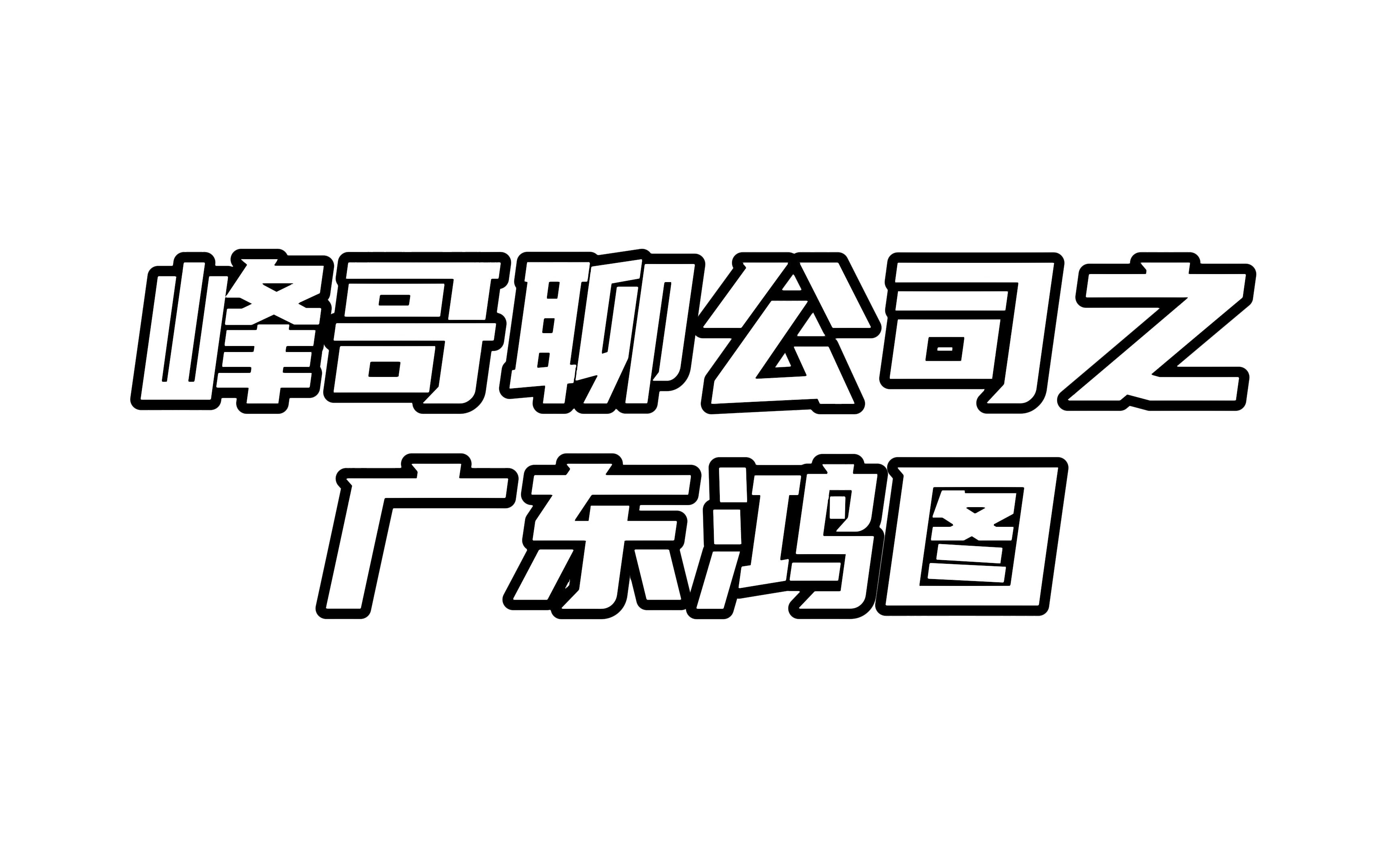 峰哥聊公司之
广东鸿图